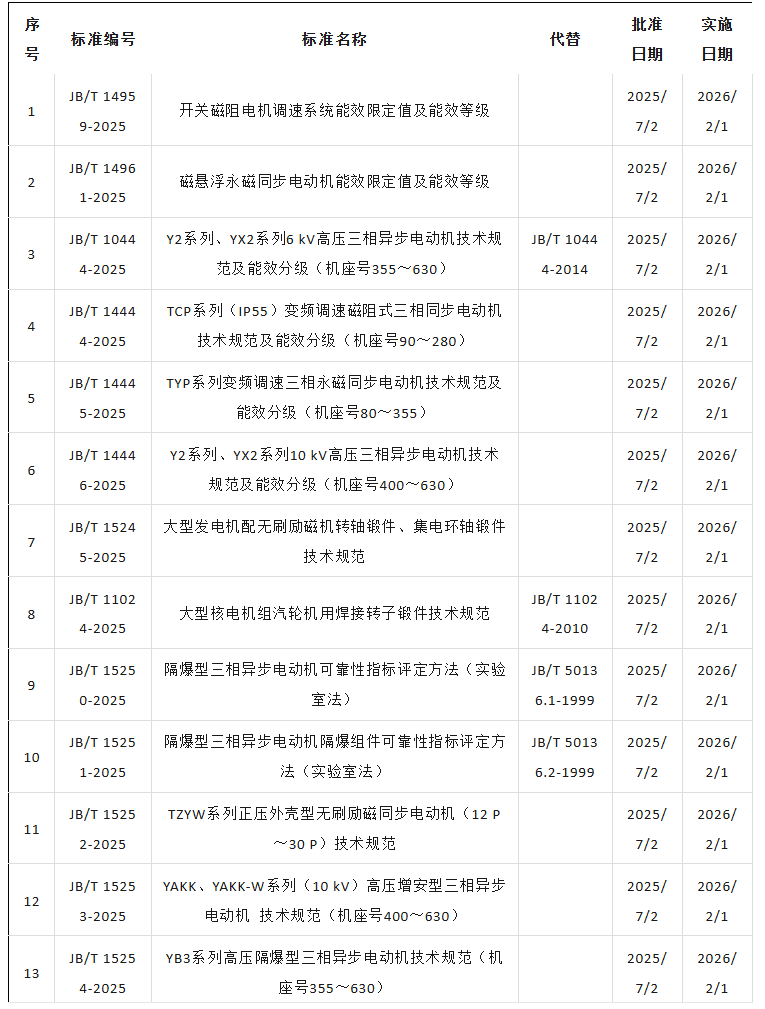 | 序号 | 标准编号 | 标准名称 | 代替 | 批准日期 | 实施日期 |
|---|---|---|---|---|---|
| 1 | JB/T 14959-2025 | 开关磁阻电机调速系统能效限定值及能效等级 | | 2025/7/2 | 2026/2/1 |
| 2 | JB/T 14961-2025 | 磁悬浮永磁同步电动机能效限定值及能效等级 | | 2025/7/2 | 2026/2/1 |
| 3 | JB/T 10444-2025 | Y2系列、YX2系列6 kV高压三相异步电动机技术规范及能效分级（机座号355～630） | JB/T 10444-2014 | 2025/7/2 | 2026/2/1 |
| 4 | JB/T 14444-2025 | TCP系列（IP55）变频调速磁阻式三相同步电动机技术规范及能效分级（机座号90～280） | | 2025/7/2 | 2026/2/1 |
| 5 | JB/T 14445-2025 | TYP系列变频调速三相永磁同步电动机技术规范及能效分级（机座号80～355） | | 2025/7/2 | 2026/2/1 |
| 6 | JB/T 14446-2025 | Y2系列、YX2系列10 kV高压三相异步电动机技术规范及能效分级（机座号400～630） | | 2025/7/2 | 2026/2/1 |
| 7 | JB/T 15245-2025 | 大型发电机配无刷励磁机转轴锻件、集电环轴锻件技术规范 | | 2025/7/2 | 2026/2/1 |
| 8 | JB/T 11024-2025 | 大型核电机组汽轮机用焊接转子锻件技术规范 | JB/T 11024-2010 | 2025/7/2 | 2026/2/1 |
| 9 | JB/T 15250-2025 | 隔爆型三相异步电动机可靠性指标评定方法（实验室法） | JB/T 50136.1-1999 | 2025/7/2 | 2026/2/1 |
| 10 | JB/T 15251-2025 | 隔爆型三相异步电动机隔爆组件可靠性指标评定方法（实验室法） | JB/T 50136.2-1999 | 2025/7/2 | 2026/2/1 |
| 11 | JB/T 15252-2025 | TZYW系列正压外壳型无刷励磁同步电动机（12 P～30 P）技术规范 | | 2025/7/2 | 2026/2/1 |
| 12 | JB/T 15253-2025 | YAKK、YAKK-W系列（10 kV）高压增安型三相异步电动机 技术规范（机座号400～630） | | 2025/7/2 | 2026/2/1 |
| 13 | JB/T 15254-2025 | YB3系列高压隔爆型三相异步电动机技术规范（机座号355～630） | | 2025/7/2 | 2026/2/1 |